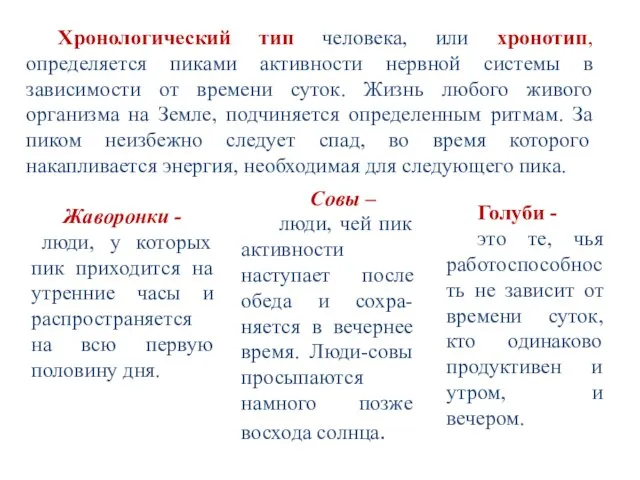 Хронологический тип человека, или хронотип, определяется пиками активности нервной системы в зависимости от времени суток. Жизнь любого живого организма на Земле, подчиняется определенным ритмам. За пиком неизбежно следует спад, во время которого накапливается энергия, необходимая для следующего пика.

Жаворонки -
люди, у которых пик приходится на утренние часы и распространяется на всю первую половину дня.

Совы –
люди, чей пик активности наступает после обеда и сохраняется в вечернее время. Люди-совы просыпаются намного позже восхода солнца.

Голуби -
это те, чья работоспособность не зависит от времени суток, кто одинаково продуктивен и утром, и вечером.